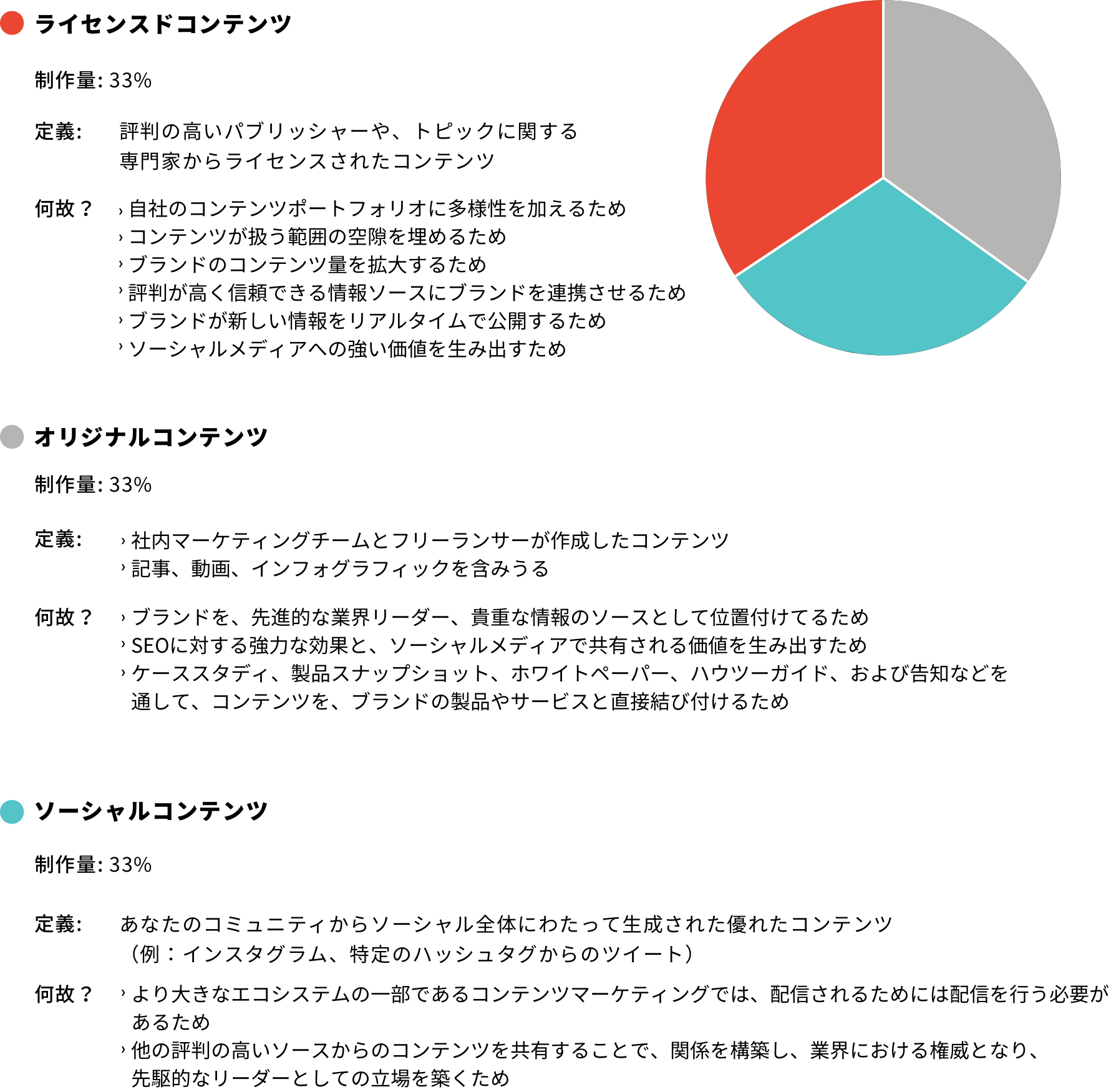 ライセンスドコンテンツ

制作量: 33%

定義: 評判の高いパブリッシャーや、トピックに関する専門家からライセンスされたコンテンツ

何故？ › 自社のコンテンツポートフォリオに多様性を加えるため
› コンテンツが扱う範囲の空隙を埋めるため
› ブランドのコンテンツ量を拡大するため
› 評判が高く信頼できる情報ソースにブランドを連携させるため
› ブランドが新しい情報をリアルタイムで公開するため
› ソーシャルメディアへの強い価値を生み出すため

オリジナルコンテンツ

制作量: 33%

定義: › 社内マーケティングチームとフリーランサーが作成したコンテンツ
› 記事、動画、インフォグラフィックを含みうる

何故？ › ブランドを、先進的な業界リーダー、貴重な情報のソースとして位置付けてるため
› SEOに対する強力な効果と、ソーシャルメディアで共有される価値を生み出すため
› ケーススタディ、製品スナップショット、ホワイトペーパー、ハウツーガイド、および告知などを通して、コンテンツを、ブランドの製品やサービスと直接結び付けるため

ソーシャルコンテンツ

制作量: 33%

定義: あなたのコミュニティからソーシャル全体にわたって生成された優れたコンテンツ（例：インスタグラム、特定のハッシュタグからのツイート）

何故？ › より大きなエコシステムの一部であるコンテンツマーケティングでは、配信されるためには配信を行う必要があるため
› 他の評判の高いソースからのコンテンツを共有することで、関係を構築し、業界における権威となり、先駆的なリーダーとしての立場を築くため